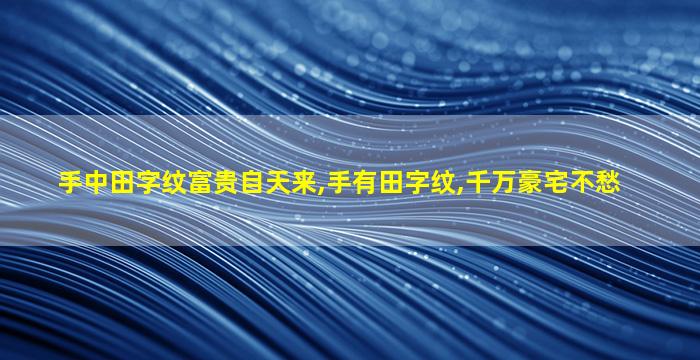 手中田字纹富贵自天来,手有田字纹,千万豪宅不愁